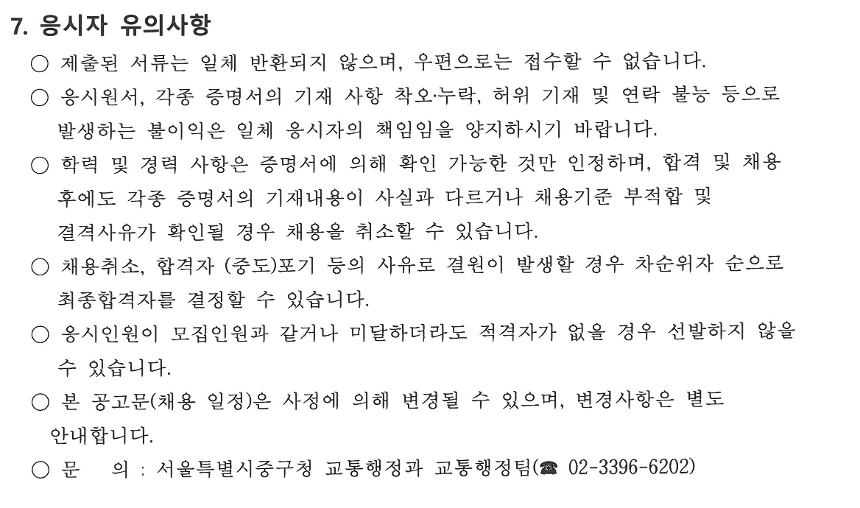 7. 응시자 유의사항

○ 제출된 서류는 일체 반환되지 않으며, 우편으로는 접수할 수 없습니다.

○ 응시원서, 각종 증명서의 기재 사항 착오·누락, 허위 기재 및 연락 불능 등으로 발생하는 불이익은 일체 응시자의 책임임을 양지하시기 바랍니다.

○ 학력 및 경력 사항은 증명서에 의해 확인 가능한 것만 인정하며, 합격 및 채용 후에도 각종 증명서의 기재내용이 사실과 다르거나 채용기준 부적합 및 결격사유가 확인될 경우 채용을 취소할 수 있습니다.

○ 채용취소, 합격자 (중도)포기 등의 사유로 결원이 발생할 경우 차순위자 순으로 최종합격자를 결정할 수 있습니다.

○ 응시인원이 모집인원과 같거나 미달하더라도 적격자가 없을 경우 선발하지 않을 수 있습니다.

○ 본 공고문(채용 일정)은 사정에 의해 변경될 수 있으며, 변경사항은 별도 안내합니다.

○ 문 의 : 서울특별시중구청 교통행정과 교통행정팀(☎ 02-3396-6202)